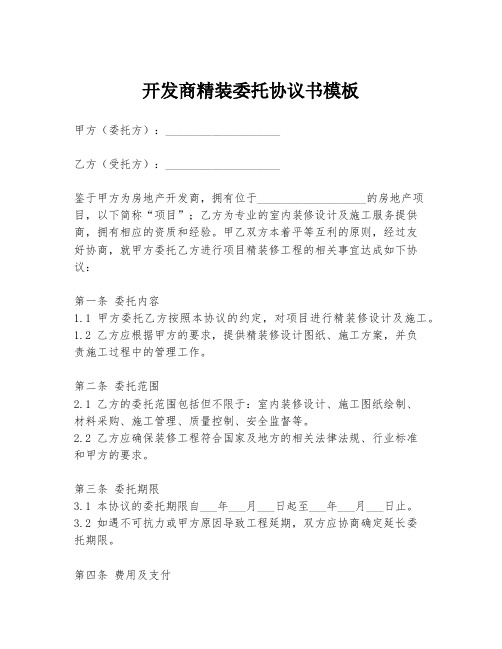 开发商精装委托协议书模板

甲方（委托方）：____________________

乙方（受托方）：____________________

鉴于甲方为房地产开发商，拥有位于____________________的房地产项目，以下简称“项目”；乙方为专业的室内装修设计及施工服务提供商，拥有相应的资质和经验。甲乙双方本着平等互利的原则，经过友好协商，就甲方委托乙方进行项目精装修工程的相关事宜达成如下协议：

第一条 委托内容
1.1 甲方委托乙方按照本协议的约定，对项目进行精装修设计及施工。
1.2 乙方应根据甲方的要求，提供精装修设计图纸、施工方案，并负责施工过程中的管理工作。

第二条 委托范围
2.1 乙方的委托范围包括但不限于：室内装修设计、施工图纸绘制、材料采购、施工管理、质量控制、安全监督等。
2.2 乙方应确保装修工程符合国家及地方的相关法律法规、行业标准和甲方的要求。

第三条 委托期限
3.1 本协议的委托期限自___年___月___日起至___年___月___日止。
3.2 如遇不可抗力或甲方原因导致工程延期，双方应协商确定延长委托期限。

第四条 费用及支付